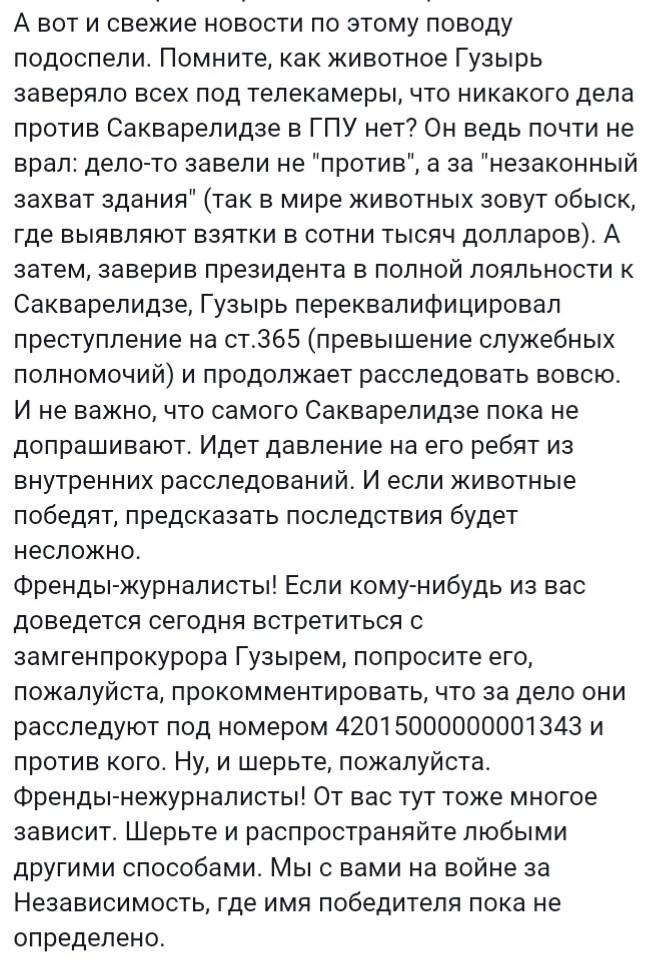 А вот и свежие новости по этому поводу подоспели. Помните, как животное Гузырь заверяло всех под телекамеры, что никакого дела против Сакварелидзе в ГПУ нет? Он ведь почти не врал: дело-то завели не "против", а за "незаконный захват здания" (так в мире животных зовут обыск, где выявляют взятки в сотни тысяч долларов). А затем, заверив президента в полной лояльности к Сакварелидзе, Гузырь переквалифицировал преступление на ст.365 (превышение служебных полномочий) и продолжает расследовать вовсю. И не важно, что самого Сакварелидзе пока не допрашивают. Идет давление на его ребят из внутренних расследований. И если животные победят, предсказать последствия будет несложно.
Френды-журналисты! Если кому-нибудь из вас доведется сегодня встретиться с замгенпрокурора Гузырем, попросите его, пожалуйста, прокомментировать, что за дело они расследуют под номером 42015000000001343 и против кого. Ну, и шерьте, пожалуйста.
Френды-нежурналисты! От вас тут тоже многое зависит. Шерьте и распространяйте любыми другими способами. Мы с вами на войне за Независимость, где имя победителя пока не определено.